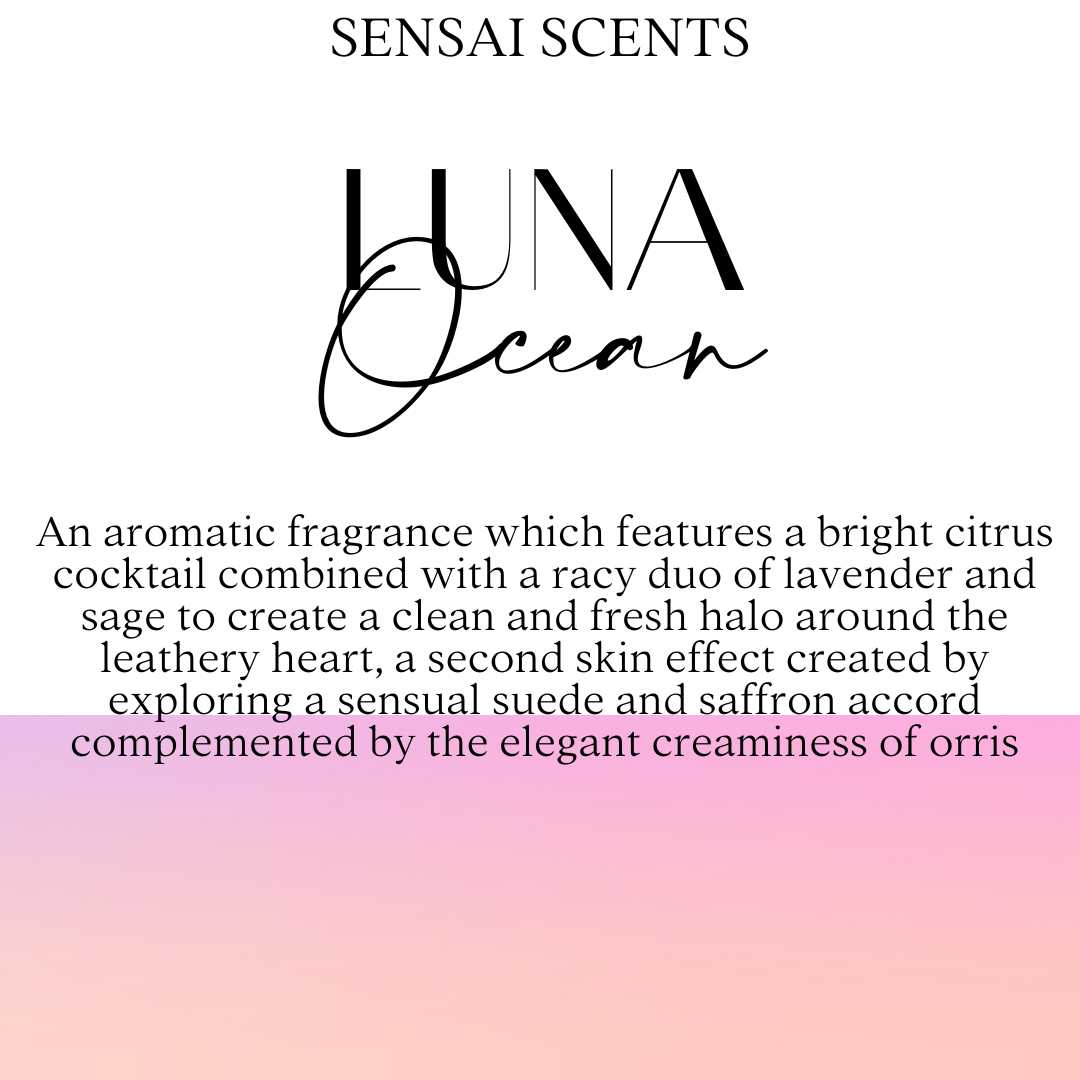 SENSAI SCENTS

LUNA
Ocean

An aromatic fragrance which features a bright citrus cocktail combined with a racy duo of lavender and sage to create a clean and fresh halo around the leathery heart, a second skin effect created by exploring a sensual suede and saffron accord complemented by the elegant creaminess of orris